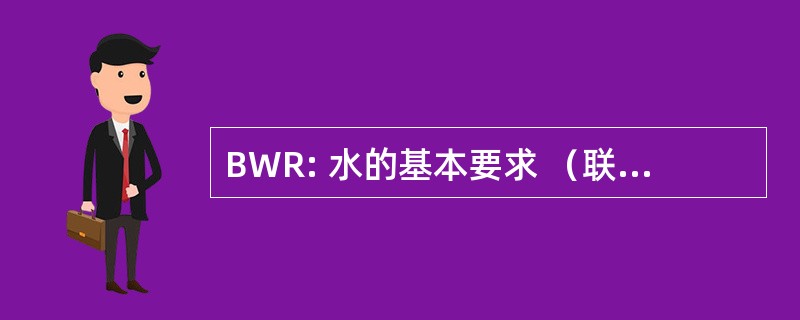 BWR: 水的基本要求 （联...